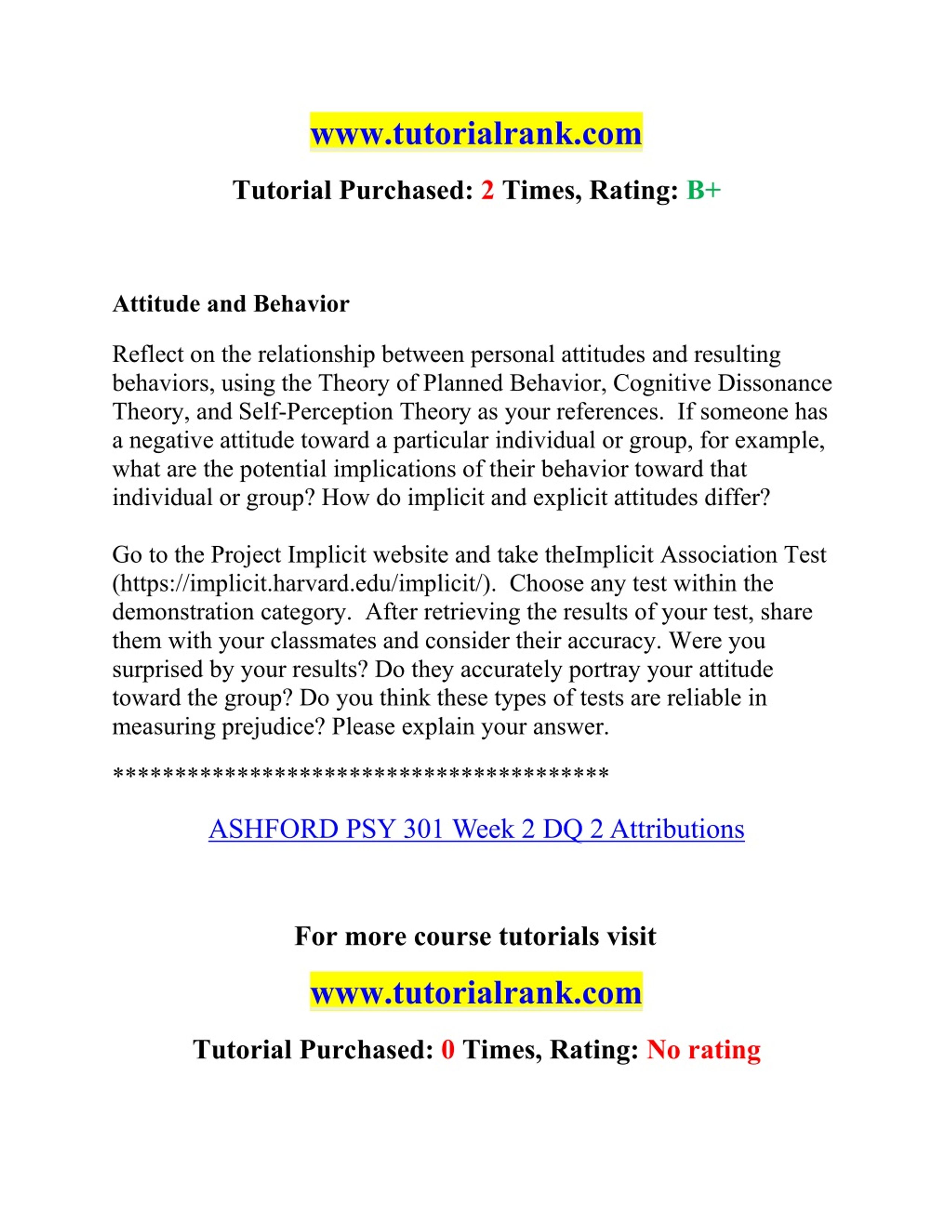 www.tutorialrank.com

Tutorial Purchased: 2 Times, Rating: B+

Attitude and Behavior

Reflect on the relationship between personal attitudes and resulting behaviors, using the Theory of Planned Behavior, Cognitive Dissonance Theory, and Self-Perception Theory as your references. If someone has a negative attitude toward a particular individual or group, for example, what are the potential implications of their behavior toward that individual or group? How do implicit and explicit attitudes differ?

Go to the Project Implicit website and take theImplicit Association Test (https://implicit.harvard.edu/implicit/). Choose any test within the demonstration category. After retrieving the results of your test, share them with your classmates and consider their accuracy. Were you surprised by your results? Do they accurately portray your attitude toward the group? Do you think these types of tests are reliable in measuring prejudice? Please explain your answer.

****************************************

ASHFORD PSY 301 Week 2 DQ 2 Attributions

For more course tutorials visit

www.tutorialrank.com

Tutorial Purchased: 0 Times, Rating: No rating